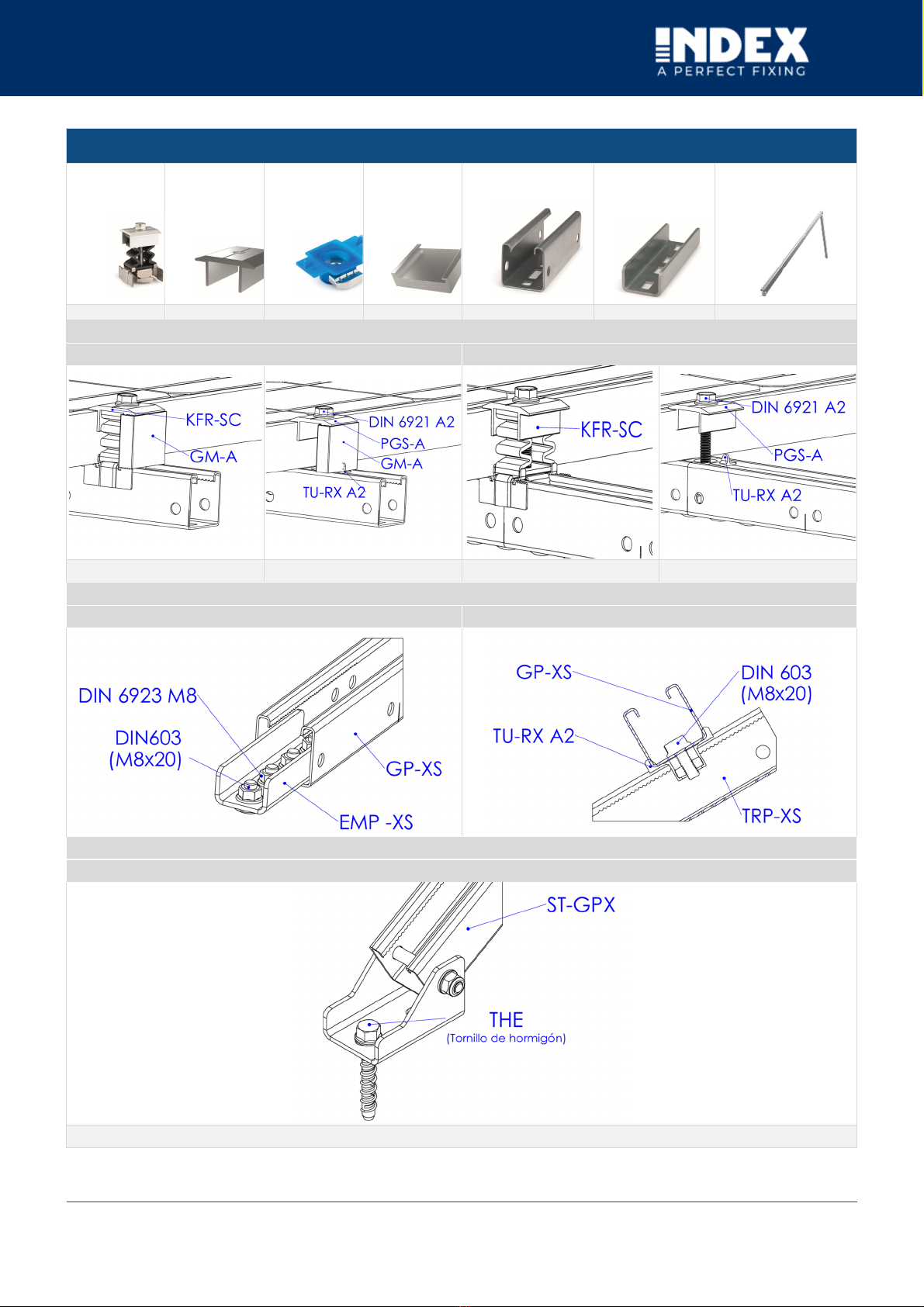 INDEX
A PERFECT FIXING

KFR-SC
GM-A

DIN 6921 A2
PGS-A
GM-A
TU-RX A2

KFR-SC

DIN 6921 A2
PGS-A
TU-RX A2

DIN 6923 M8
DIN603 (M8x20)
GP-XS
EMP -XS

GP-XS
DIN 603 (M8x20)
TU-RX A2
TRP-XS

ST-GPX
THE
(Tornillo de hormigón)